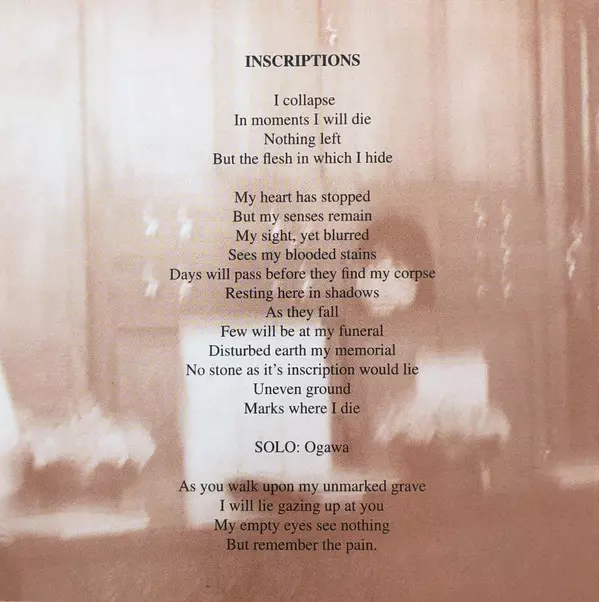 INSCRIPTIONS

I collapse
In moments I will die
Nothing left
But the flesh in which I hide

My heart has stopped
But my senses remain
My sight, yet blurred
Sees my blooded stains
Days will pass before they find my corpse
Resting here in shadows
As they fall
Few will be at my funeral
Disturbed earth my memorial
No stone as it's inscription would lie
Uneven ground
Marks where I die

SOLO: Ogawa

As you walk upon my unmarked grave
I will lie gazing up at you
My empty eyes see nothing
But remember the pain.